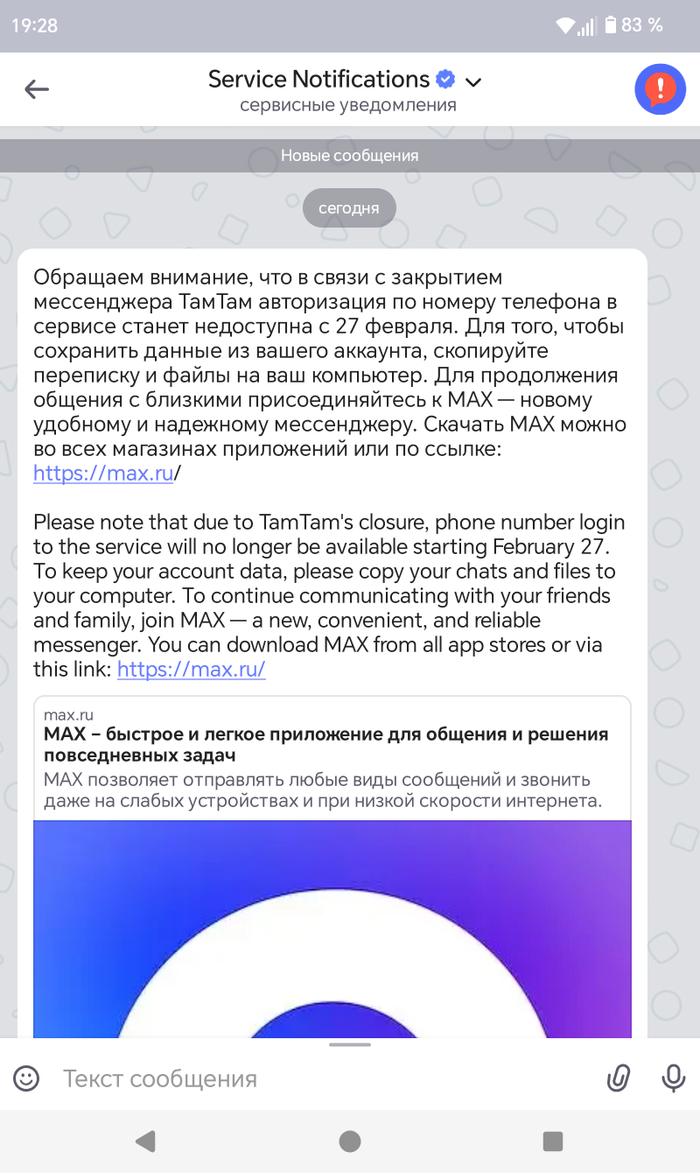 19:28 83 %

Service Notifications
сервисные уведомления

Новые сообщения

сегодня

Обращаем внимание, что в связи с закрытием мессенджера ТамТам авторизация по номеру телефона в сервисе станет недоступна с 27 февраля. Для того, чтобы сохранить данные из вашего аккаунта, скопируйте переписку и файлы на ваш компьютер. Для продолжения общения с близкими присоединяйтесь к MAX — новому удобному и надежному мессенджеру. Скачать MAX можно во всех магазинах приложений или по ссылке: https://max.ru/

Please note that due to TamTam's closure, phone number login to the service will no longer be available starting February 27. To keep your account data, please copy your chats and files to your computer. To continue communicating with your friends and family, join MAX — a new, convenient, and reliable messenger. You can download MAX from all app stores or via this link: https://max.ru/

max.ru
MAX – быстрое и легкое приложение для общения и решения повседневных задач
MAX позволяет отправлять любые виды сообщений и звонить даже на слабых устройствах и при низкой скорости интернета.

Текст сообщения